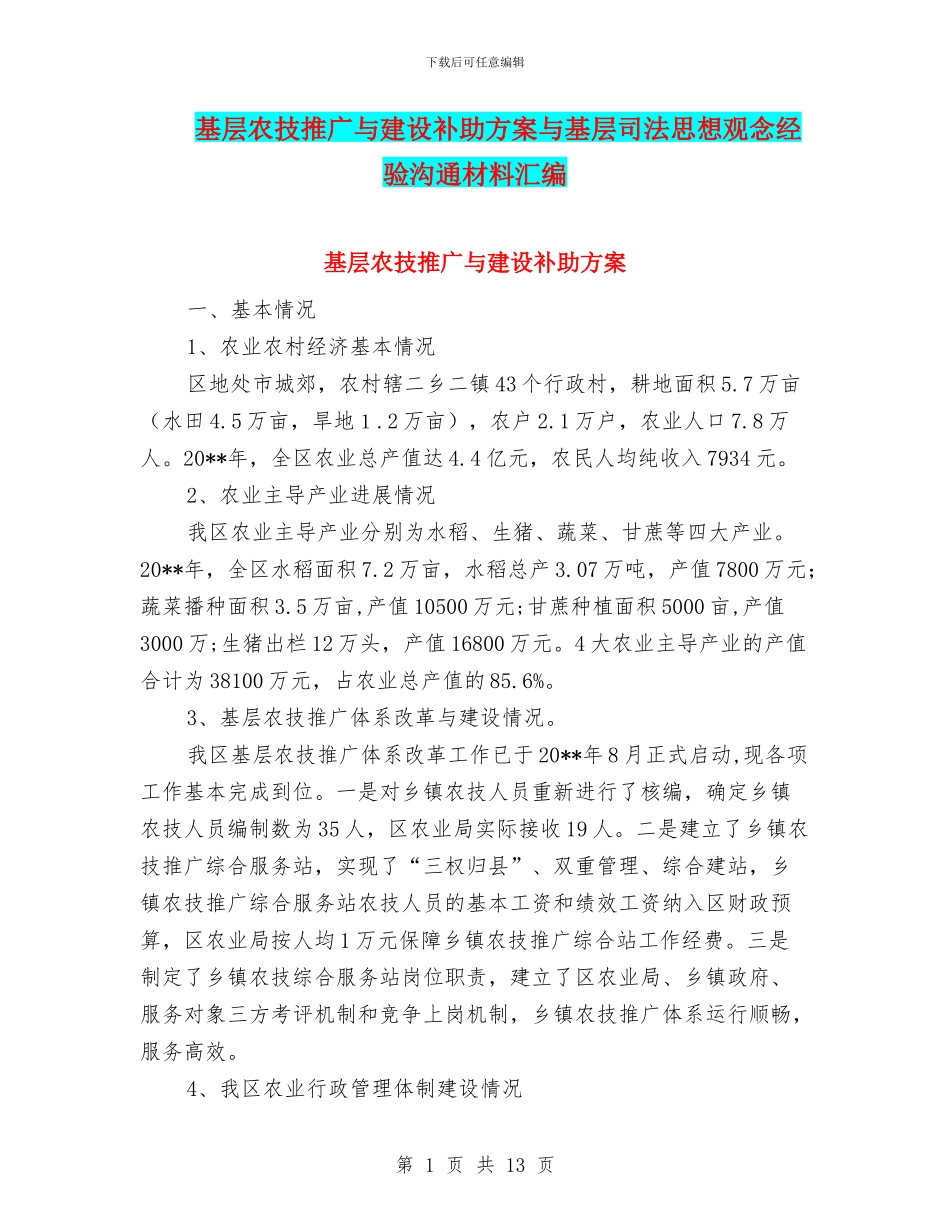 下载后可任意编辑

基层农技推广与建设补助方案与基层司法思想观念经验沟通材料汇编

基层农技推广与建设补助方案

一、基本情况

1、农业农村经济基本情况

区地处市城郊，农村辖二乡二镇43个行政村，耕地面积5.7万亩（水田4.5万亩，旱地1.2万亩），农户2.1万户，农业人口7.8万人。20**年，全区农业总产值达4.4亿元，农民人均纯收入7934元。

2、农业主导产业进展情况

我区农业主导产业分别为水稻、生猪、蔬菜、甘蔗等四大产业。20**年，全区水稻面积7.2万亩，水稻总产3.07万吨，产值7800万元；蔬菜播种面积3.5万亩,产值10500万元;甘蔗种植面积5000亩,产值3000万;生猪出栏12万头，产值16800万元。4大农业主导产业的产值合计为38100万元，占农业总产值的85.6%。

3、基层农技推广体系改革与建设情况。

我区基层农技推广体系改革工作已于20**年8月正式启动,现各项工作基本完成到位。一是对乡镇农技人员重新进行了核编，确定乡镇农技人员编制数为35人，区农业局实际接收19人。二是建立了乡镇农技推广综合服务站，实现了“三权归县”、双重管理、综合建站，乡镇农技推广综合服务站农技人员的基本工资和绩效工资纳入区财政预算，区农业局按人均1万元保障乡镇农技推广综合站工作经费。三是制定了乡镇农技综合服务站岗位职责，建立了区农业局、乡镇政府、服务对象三方考评机制和竞争上岗机制，乡镇农技推广体系运行顺畅，服务高效。

4、我区农业行政管理体制建设情况

第 1 页 共 13 页